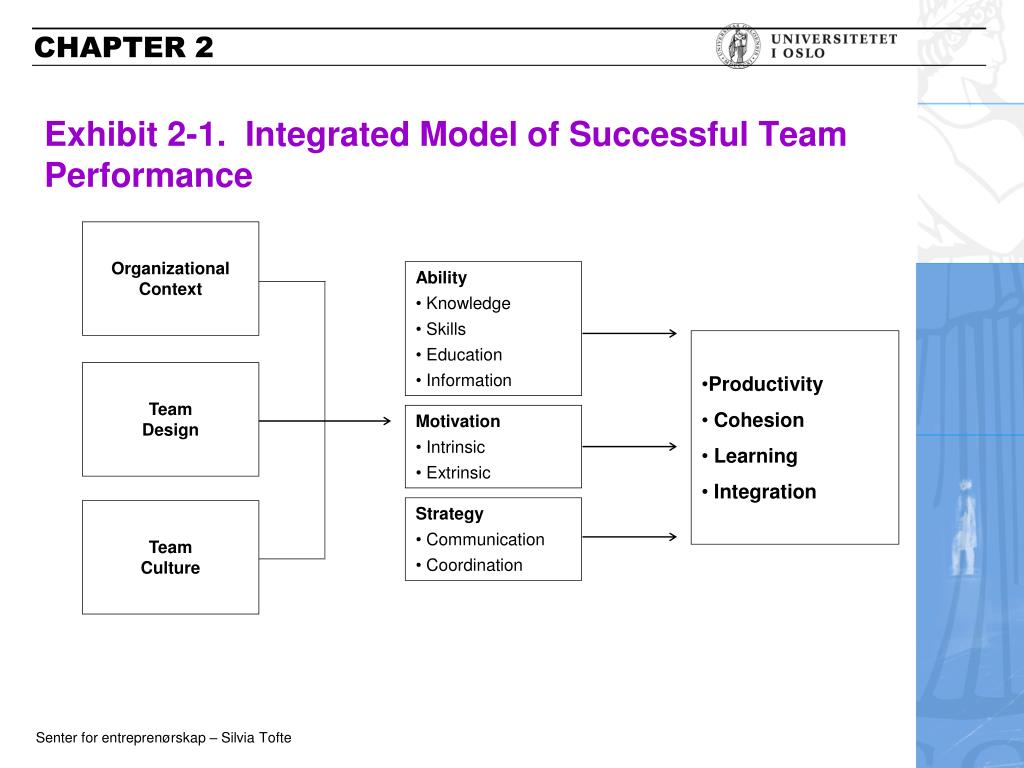 CHAPTER 2

UNIVERSITETET I OSLO

Exhibit 2-1. Integrated Model of Successful Team Performance

Organizational Context

Team Design

Team Culture

Ability
• Knowledge
• Skills
• Education
• Information

Motivation
• Intrinsic
• Extrinsic

Strategy
• Communication
• Coordination

•Productivity
• Cohesion
• Learning
• Integration

Senter for entreprenørskap – Silvia Tofte